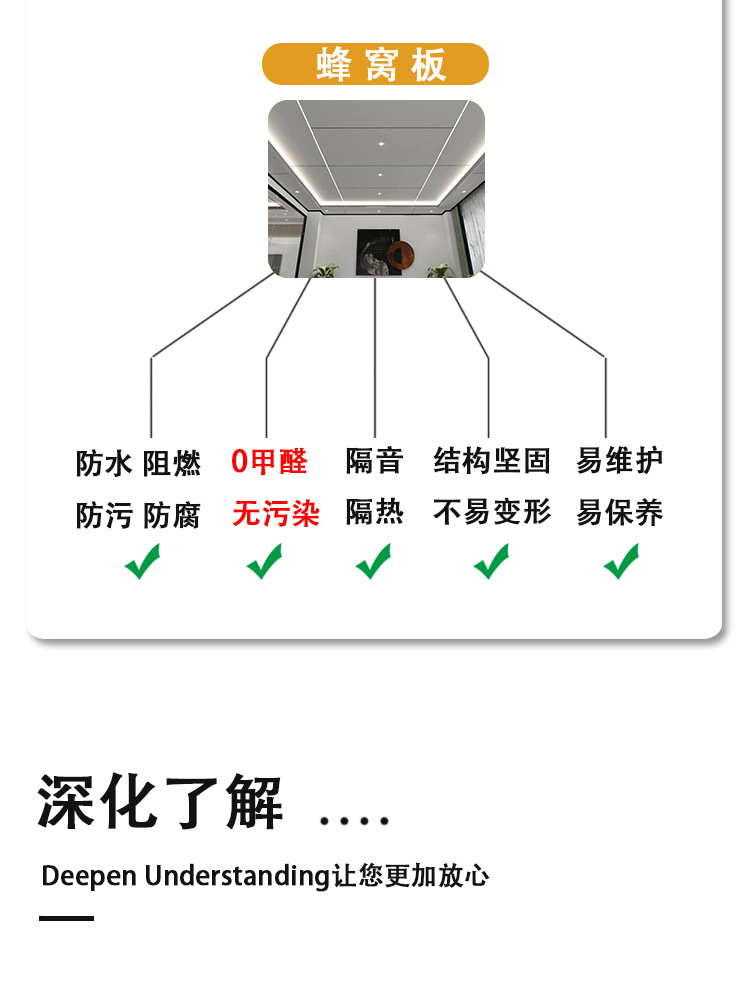 蜂窝板

防水 阻燃
防污 防腐
✓

0甲醛
无污染
✓

隔音
隔热
✓

结构坚固
不易变形
✓

易维护
易保养
✓

深化了解 ....

Deepen Understanding让您更加放心